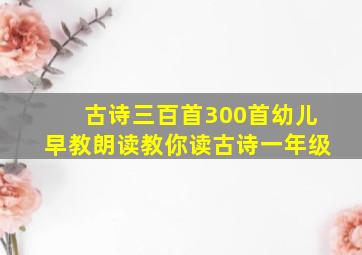 古诗三百首300首幼儿早教朗读教你读古诗一年级